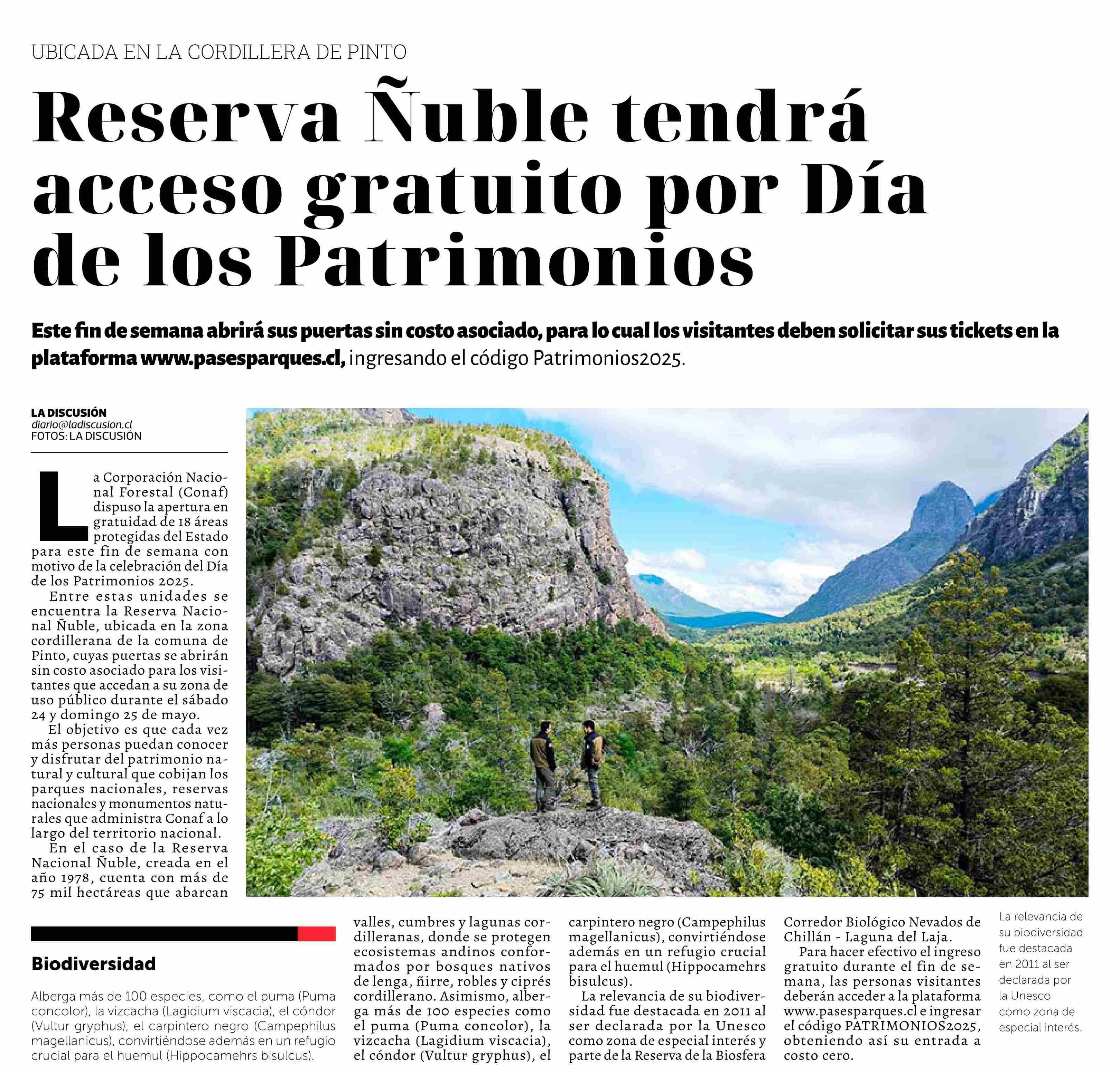 UBICADA EN LA CORDILLERA DE PINTO

Reserva Ñuble tendrá acceso gratuito por Día de los Patrimonios

Este fin de semana abrirá sus puertas sin costo asociado, para lo cual los visitantes deben solicitar sus tickets en la plataforma www.pasesparques.cl, ingresando el código Patrimonios2025.

LA DISCUSIÓN
diario@ladiscusion.cl
FOTOS: LA DISCUSIÓN

La Corporación Nacional Forestal (Conaf) dispuso la apertura en gratuidad de 18 áreas protegidas del Estado para este fin de semana con motivo de la celebración del Día de los Patrimonios 2025.

Entre estas unidades se encuentra la Reserva Nacional Ñuble, ubicada en la zona cordillerana de la comuna de Pinto, cuyas puertas se abrirán sin costo asociado para los visitantes que accedan a su zona de uso público durante el sábado 24 y domingo 25 de mayo.

El objetivo es que cada vez más personas puedan conocer y disfrutar del patrimonio natural y cultural que cobijan los parques nacionales, reservas nacionales y monumentos naturales que administra Conaf a lo largo del territorio nacional.

En el caso de la Reserva Nacional Ñuble, creada en el año 1978, cuenta con más de 75 mil hectáreas que abarcan valles, cumbres y lagunas cordilleranas, donde se protegen ecosistemas andinos conformados por bosques nativos de lenga, ñirre, robles y ciprés cordillerano. Asimismo, alberga más de 100 especies como el puma (Puma concolor), la vizcacha (Lagidium viscacia), el cóndor (Vultur gryphus), el carpintero negro (Campephilus magellanicus), convirtiéndose además en un refugio crucial para el huemul (Hippocamehrs bisulcus).

La relevancia de su biodiversidad fue destacada en 2011 al ser declarada por la Unesco como zona de especial interés y parte de la Reserva de la Biosfera Corredor Biológico Nevados de Chillán - Laguna del Laja.

Para hacer efectivo el ingreso gratuito durante el fin de semana, las personas visitantes deberán acceder a la plataforma www.pasesparques.cl e ingresar el código PATRIMONIOS2025, obteniendo así su entrada a costo cero.

Biodiversidad

Alberga más de 100 especies, como el puma (Puma concolor), la vizcacha (Lagidium viscacia), el cóndor (Vultur gryphus), el carpintero negro (Campephilus magellanicus), convirtiéndose además en un refugio crucial para el huemul (Hippocamehrs bisulcus).

La relevancia de su biodiversidad fue destacada en 2011 al ser declarada por la Unesco como zona de especial interés.